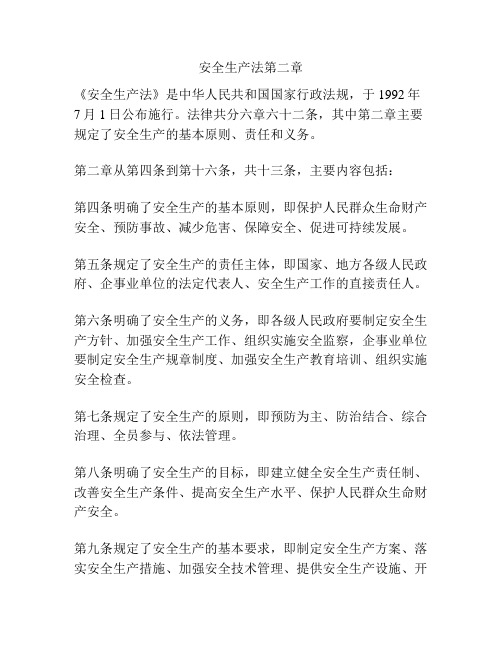 安全生产法第二章

《安全生产法》是中华人民共和国国家行政法规，于 1992 年 7 月 1 日公布施行。法律共分六章六十二条，其中第二章主要规定了安全生产的基本原则、责任和义务。

第二章从第四条到第十六条，共十三条，主要内容包括：

第四条明确了安全生产的基本原则，即保护人民群众生命财产安全、预防事故、减少危害、保障安全、促进可持续发展。

第五条规定了安全生产的责任主体，即国家、地方各级人民政府、企事业单位的法定代表人、安全生产工作的直接责任人。

第六条明确了安全生产的义务，即各级人民政府要制定安全生产方针、加强安全生产工作、组织实施安全监察，企事业单位要制定安全生产规章制度、加强安全生产教育培训、组织实施安全检查。

第七条规定了安全生产的原则，即预防为主、防治结合、综合治理、全员参与、依法管理。

第八条明确了安全生产的目标，即建立健全安全生产责任制、改善安全生产条件、提高安全生产水平、保护人民群众生命财产安全。

第九条规定了安全生产的基本要求，即制定安全生产方案、落实安全生产措施、加强安全技术管理、提供安全生产设施、开